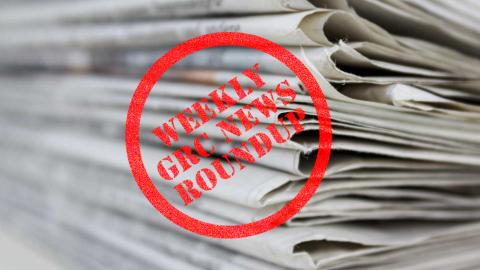 WEEKLY
GRC NEWS
ROUNDUP